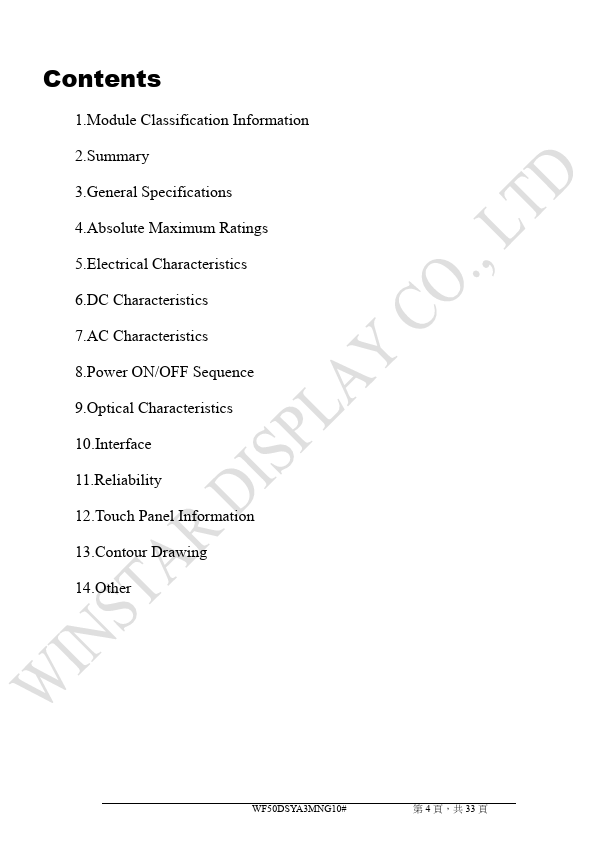 Contents

1.Module Classification Information

2.Summary

3.General Specifications

4.Absolute Maximum Ratings

5.Electrical Characteristics

6.DC Characteristics

7.AC Characteristics

8.Power ON/OFF Sequence

9.Optical Characteristics

10.Interface

11.Reliability

12.Touch Panel Information

13.Contour Drawing

14.Other

WINSTAR DISPLAY CO., LTD

WF50DSYA3MNG10#　　第 4 頁，共 33 頁